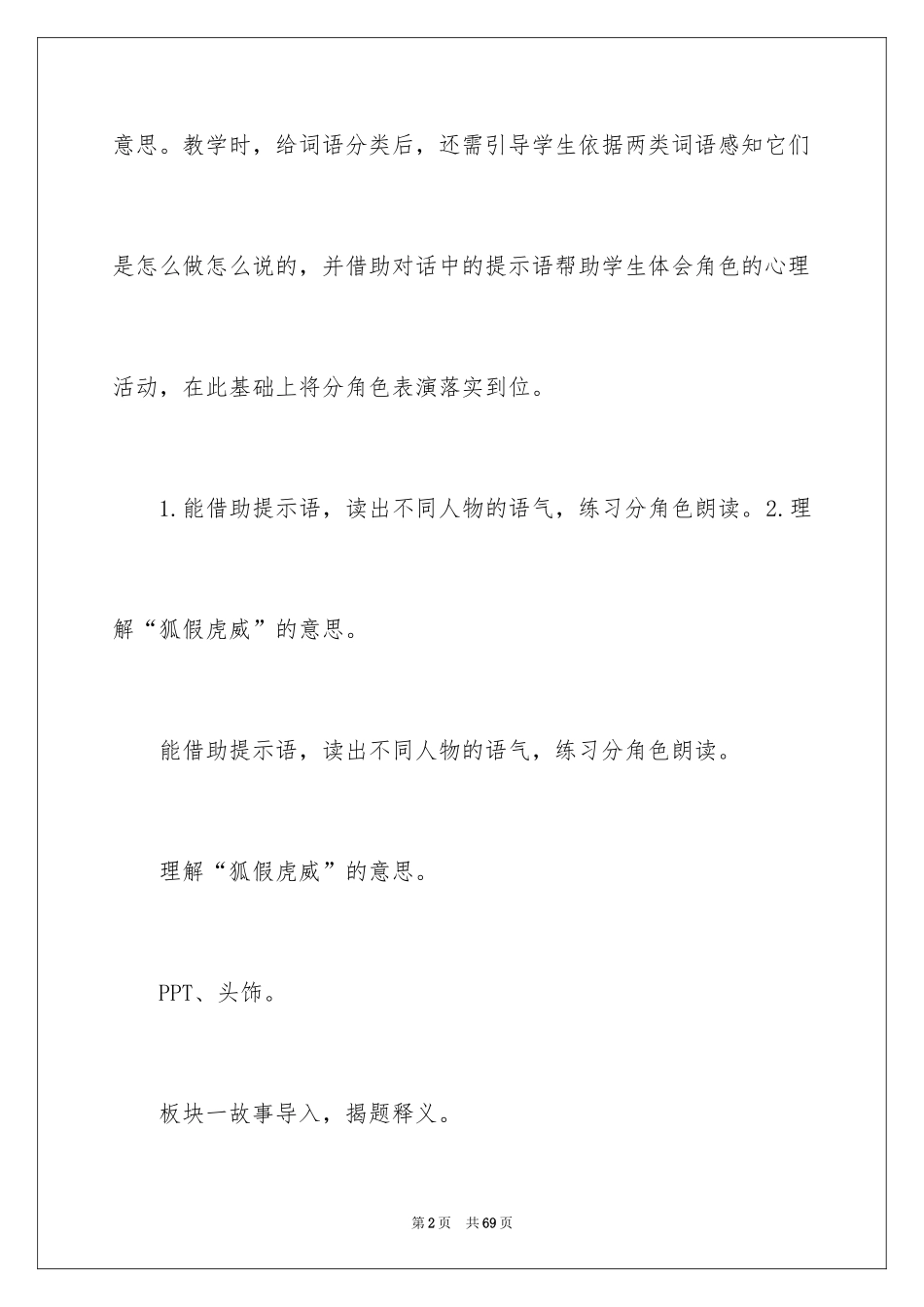 意思。教学时，给词语分类后，还需引导学生依据两类词语感知它们是怎么做怎么说的，并借助对话中的提示语帮助学生体会角色的心理活动，在此基础上将分角色表演落实到位。

1.能借助提示语，读出不同人物的语气，练习分角色朗读。2.理解“狐假虎威”的意思。

能借助提示语，读出不同人物的语气，练习分角色朗读。

理解“狐假虎威”的意思。

PPT、头饰。

板块一故事导入，揭题释义。

第2页 共69页